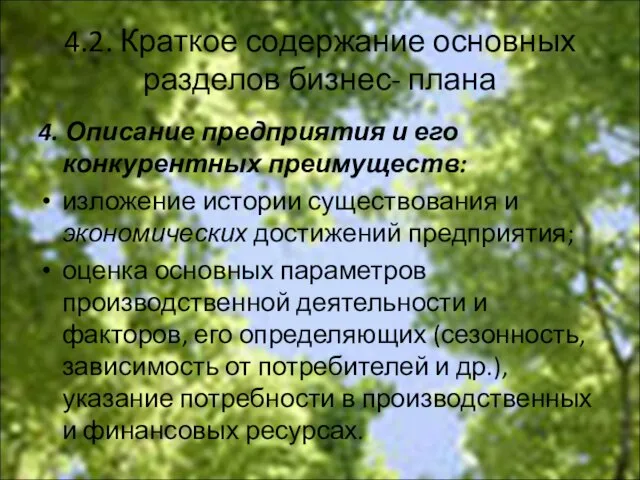 4.2. Краткое содержание основных разделов бизнес- плана

4. Описание предприятия и его конкурентных преимуществ:

• изложение истории существования и экономических достижений предприятия;
• оценка основных параметров производственной деятельности и факторов, его определяющих (сезонность, зависимость от потребителей и др.), указание потребности в производственных и финансовых ресурсах.